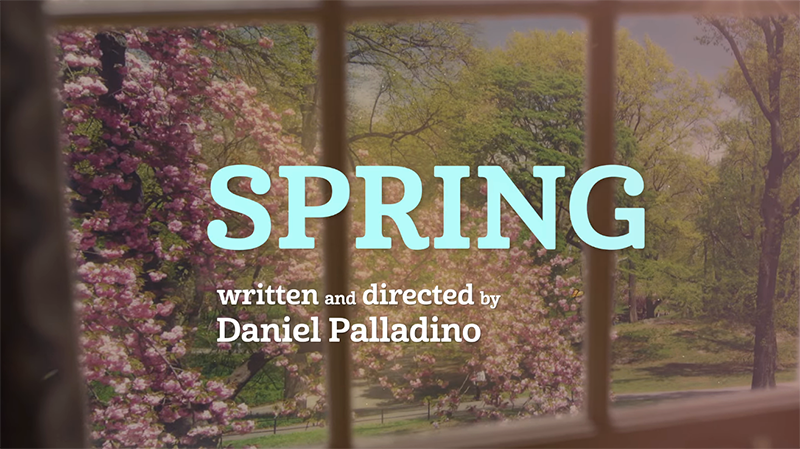 SPRING

written and directed by
Daniel Palladino